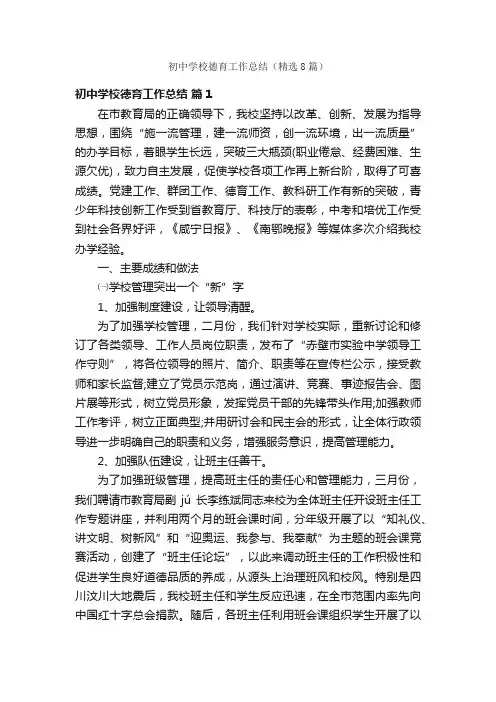 初中学校德育工作总结（精选8篇）

初中学校德育工作总结 篇1

在市教育局的正确领导下，我校坚持以改革、创新、发展为指导思想，围绕“施一流管理，建一流师资，创一流环境，出一流质量”的办学目标，着眼学生长远，突破三大瓶颈(职业倦怠、经费困难、生源欠优)，致力自主发展，促使学校各项工作再上新台阶，取得了可喜成绩。党建工作、群团工作、德育工作、教科研工作有新的突破，青少年科技创新工作受到省教育厅、科技厅的表彰，中考和培优工作受到社会各界好评，《咸宁日报》、《南鄂晚报》等媒体多次介绍我校办学经验。

一、主要成绩和做法

㈠学校管理突出一个“新”字

1、加强制度建设，让领导清醒。

为了加强学校管理，二月份，我们针对学校实际，重新讨论和修订了各类领导、工作人员岗位职责，发布了“赤壁市实验中学领导工作守则”，将各位领导的照片、简介、职责等在宣传栏公示，接受教师和家长监督;建立了党员示范岗，通过演讲、竞赛、事迹报告会、图片展等形式，树立党员形象，发挥党员干部的先锋带头作用;加强教师工作考评，树立正面典型;并用研讨会和民主会的形式，让全体行政领导进一步明确自己的职责和义务，增强服务意识，提高管理能力。

2、加强队伍建设，让班主任善干。

为了加强班级管理，提高班主任的责任心和管理能力，三月份，我们聘请市教育局副 jú 长李练斌同志来校为全体班主任开设班主任工作专题讲座，并利用两个月的班会课时间，分年级开展了以“知礼仪、讲文明、树新风”和“迎奥运、我参与、我奉献”为主题的班会课竞赛活动，创建了“班主任论坛”，以此来调动班主任的工作积极性和促进学生良好道德品质的养成，从源头上治理班风和校风。特别是四川汶川大地震后，我校班主任和学生反应迅速，在全市范围内率先向中国红十字总会捐款。随后，各班主任利用班会课组织学生开展了以